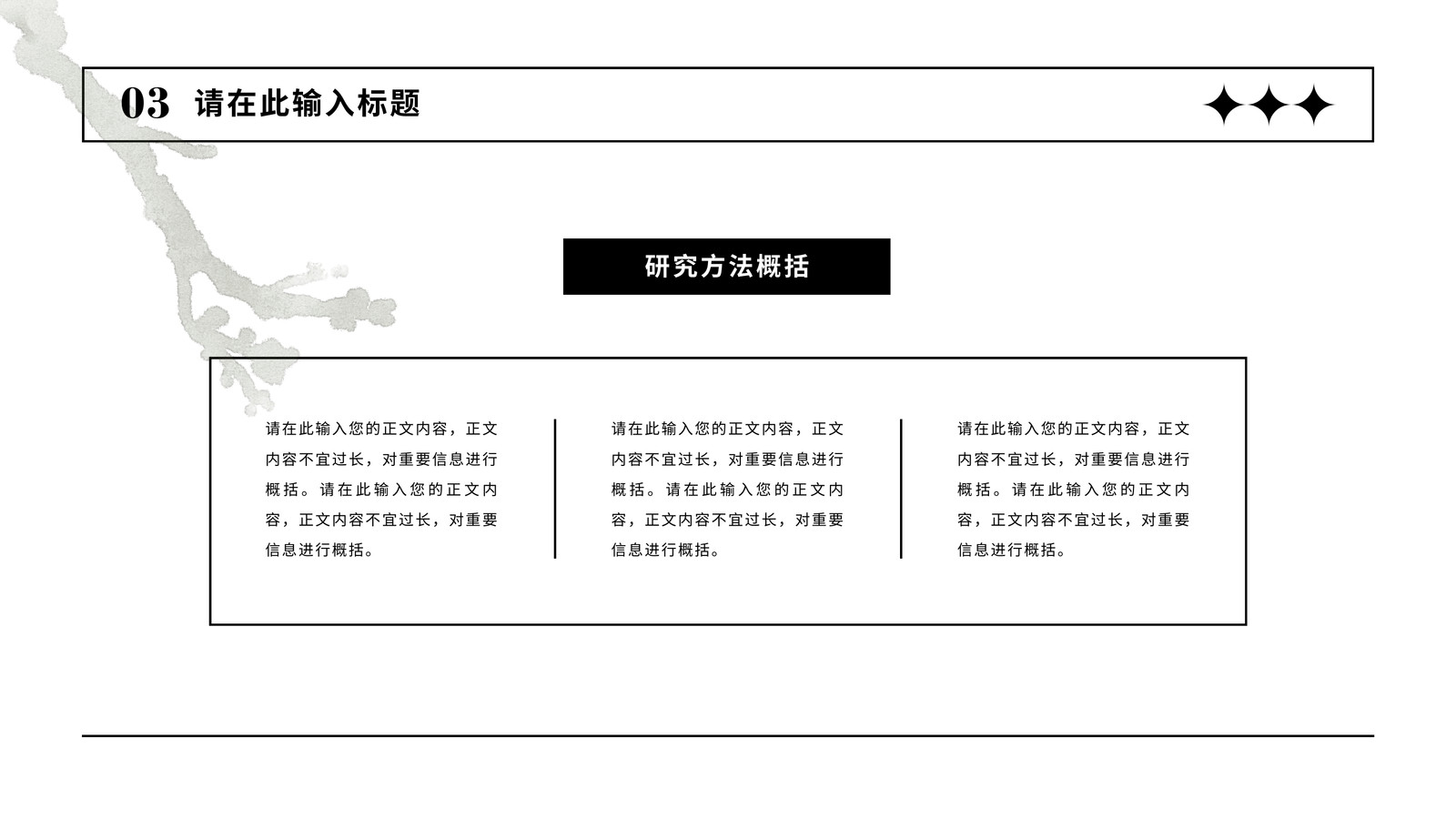 03 请在此输入标题

研究方法概括

请在此输入您的正文内容，正文内容不宜过长，对重要信息进行概括。请在此输入您的正文内容，正文内容不宜过长，对重要信息进行概括。

请在此输入您的正文内容，正文内容不宜过长，对重要信息进行概括。请在此输入您的正文内容，正文内容不宜过长，对重要信息进行概括。

请在此输入您的正文内容，正文内容不宜过长，对重要信息进行概括。请在此输入您的正文内容，正文内容不宜过长，对重要信息进行概括。